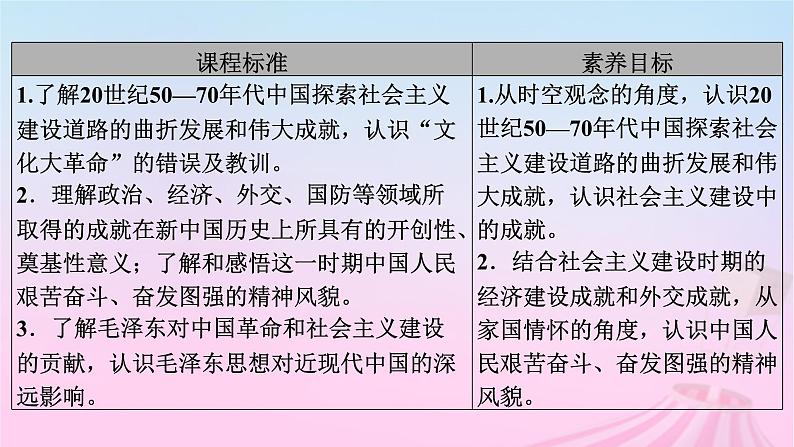 | 课程标准 | 素养目标 |
|---|---|
| 1.了解20世纪50—70年代中国探索社会主义建设道路的曲折发展和伟大成就，认识“文化大革命”的错误及教训。<br>2．理解政治、经济、外交、国防等领域所取得的成就在新中国历史上所具有的开创性、奠基性意义；了解和感悟这一时期中国人民艰苦奋斗、奋发图强的精神风貌。<br>3．了解毛泽东对中国革命和社会主义建设的贡献，认识毛泽东思想对近现代中国的深远影响。 | 1.从时空观念的角度，认识20世纪50—70年代中国探索社会主义建设道路的曲折发展和伟大成就，认识社会主义建设中的成就。<br>2．结合社会主义建设时期的经济建设成就和外交成就，从家国情怀的角度，认识中国人民艰苦奋斗、奋发图强的精神风貌。 |